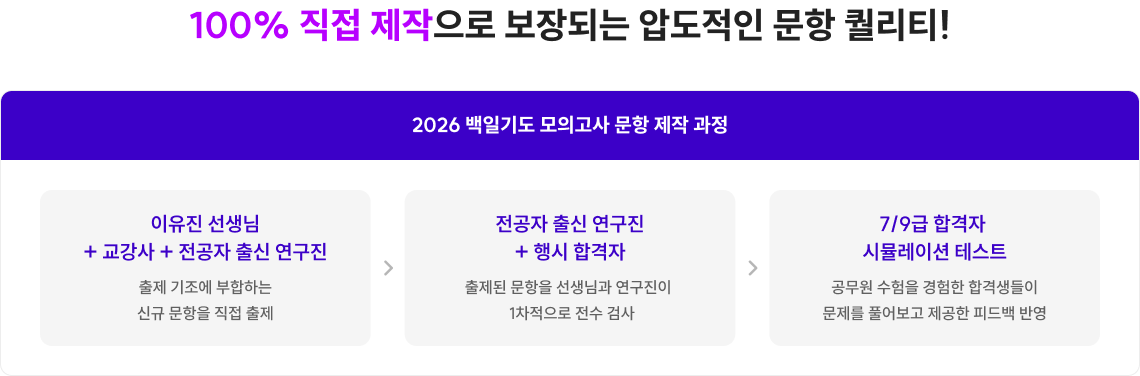 100% 직접 제작으로 보장되는 압도적인 문항 퀄리티!

2026 백일기도 모의고사 문항 제작 과정

이유진 선생님
+ 교강사 + 전공자 출신 연구진

출제 기조에 부합하는
신규 문항을 직접 출제

전공자 출신 연구진
+ 행시 합격자

출제된 문항을 선생님과 연구진이
1차적으로 전수 검사

7/9급 합격자
시뮬레이션 테스트

공무원 수험을 경험한 합격생들이
문제를 풀어보고 제공한 피드백 반영